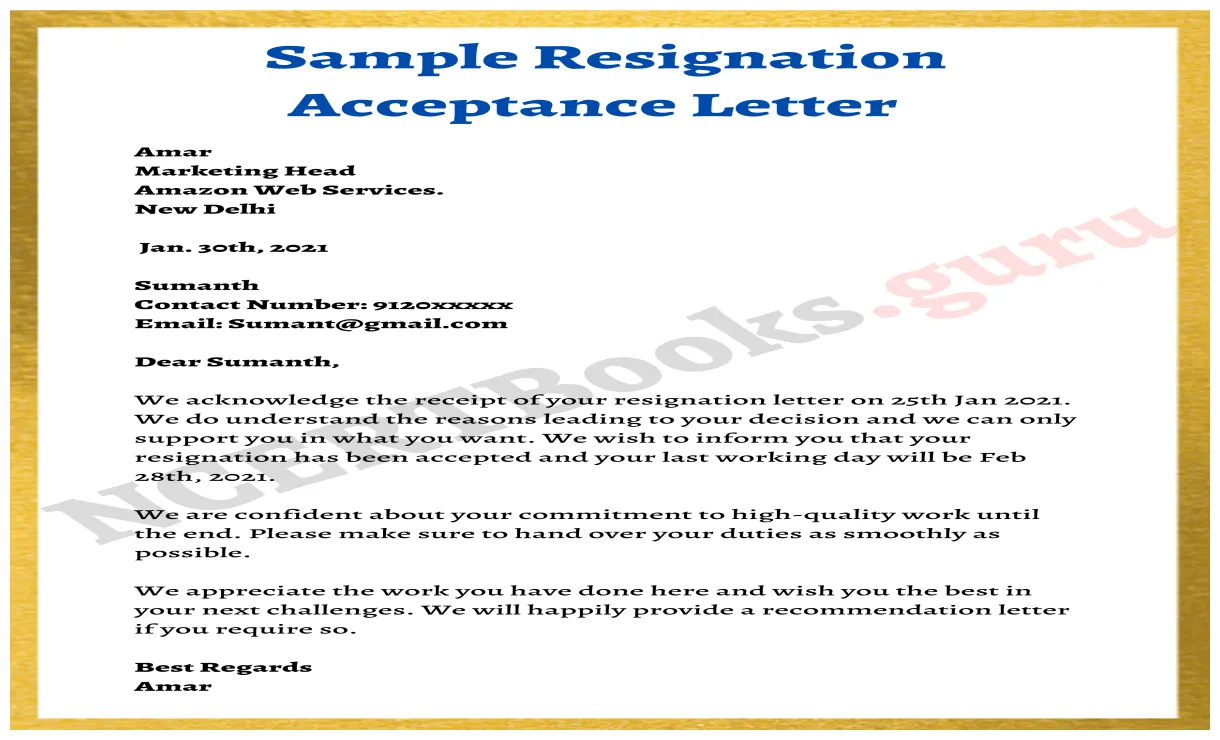 Sample Resignation Acceptance Letter

Amar
Marketing Head
Amazon Web Services.
New Delhi

Jan. 30th, 2021

Sumanth
Contact Number: 9120xxxxx
Email: Sumant@gmail.com

Dear Sumanth,

We acknowledge the receipt of your resignation letter on 25th Jan 2021. We do understand the reasons leading to your decision and we can only support you in what you want. We wish to inform you that your resignation has been accepted and your last working day will be Feb 28th, 2021.

We are confident about your commitment to high-quality work until the end. Please make sure to hand over your duties as smoothly as possible.

We appreciate the work you have done here and wish you the best in your next challenges. We will happily provide a recommendation letter if you require so.

Best Regards
Amar

NCERTBooks.guru